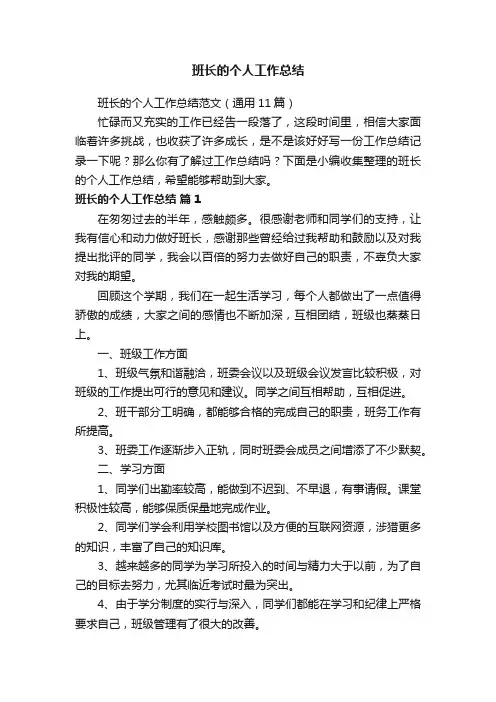 班长的个人工作总结

班长的个人工作总结范文（通用11篇）

忙碌而又充实的工作已经告一段落了，这段时间里，相信大家面临着许多挑战，也收获了许多成长，是不是该好好写一份工作总结记录一下呢？那么你有了解过工作总结吗？下面是小编收集整理的班长的个人工作总结，希望能够帮助到大家。

班长的个人工作总结 篇1

在匆匆过去的半年，感触颇多。很感谢老师和同学们的支持，让我有信心和动力做好班长，感谢那些曾经给过我帮助和鼓励以及对我提出批评的同学，我会以百倍的努力去做好自己的职责，不辜负大家对我的期望。

回顾这个学期，我们在一起生活学习，每个人都做出了一点值得骄傲的成绩，大家之间的感情也不断加深，互相团结，班级也蒸蒸日上。

一、班级工作方面

1、班级气氛和谐融洽，班委会议以及班级会议发言比较积极，对班级的工作提出可行的意见和建议。同学之间互相帮助，互相促进。

2、班干部分工明确，都能够合格的完成自己的职责，班务工作有所提高。

3、班委工作逐渐步入正轨，同时班委会成员之间增添了不少默契。

二、学习方面

1、同学们出勤率较高，能做到不迟到、不早退，有事请假。课堂积极性较高，能够保质保量地完成作业。

2、同学们学会利用学校图书馆以及方便的互联网资源，涉猎更多的知识，丰富了自己的知识库。

3、越来越多的同学为学习所投入的时间与精力大于以前，为了自己的目标去努力，尤其临近考试时最为突出。

4、由于学分制度的实行与深入，同学们都能在学习和纪律上严格要求自己，班级管理有了很大的改善。